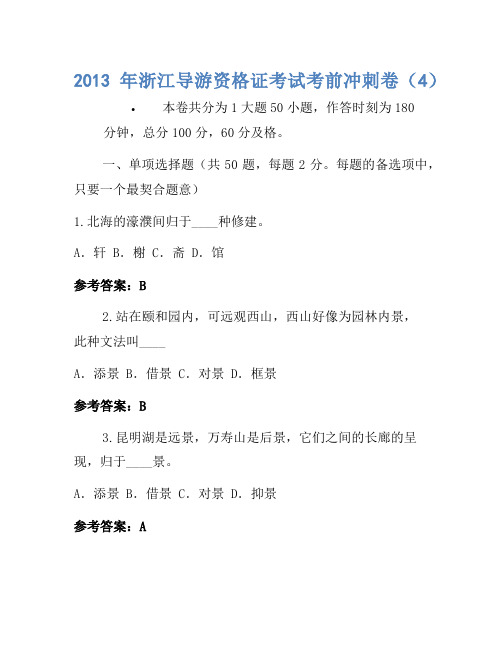 2013 年浙江导游资格证考试考前冲刺卷（4）

• 本卷共分为 1 大题 50 小题，作答时刻为 180 分钟，总分 100 分，60 分及格。

一、单项选择题（共 50 题，每题 2 分。每题的备选项中，只要一个最契合题意）

1.北海的濠濮间归于____种修建。

A. 轩 B. 榭 C. 斋 D. 馆

参考答案：B

2.站在颐和园内，可远观西山，西山好像为园林内景，此种文法叫____

A. 添景 B. 借景 C. 对景 D. 框景

参考答案：B

3.昆明湖是远景，万寿山是后景，它们之间的长廊的呈现，归于____景。

A. 添景 B. 借景 C. 对景 D. 抑景

参考答案：A